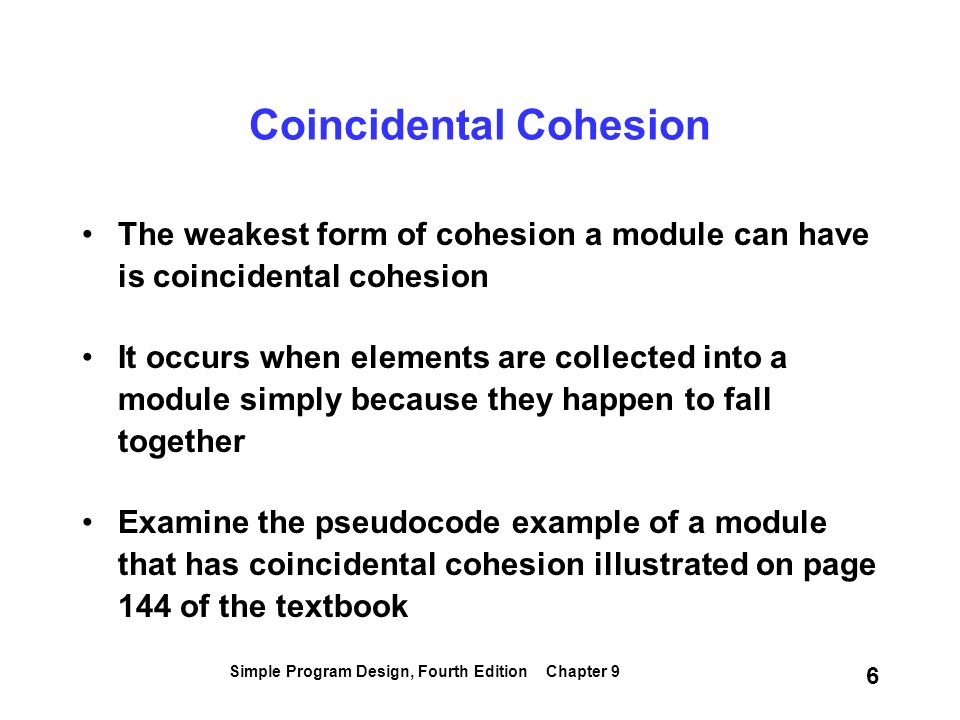 Coincidental Cohesion

• The weakest form of cohesion a module can have is coincidental cohesion

• It occurs when elements are collected into a module simply because they happen to fall together

• Examine the pseudocode example of a module that has coincidental cohesion illustrated on page 144 of the textbook

Simple Program Design, Fourth Edition Chapter 9

6